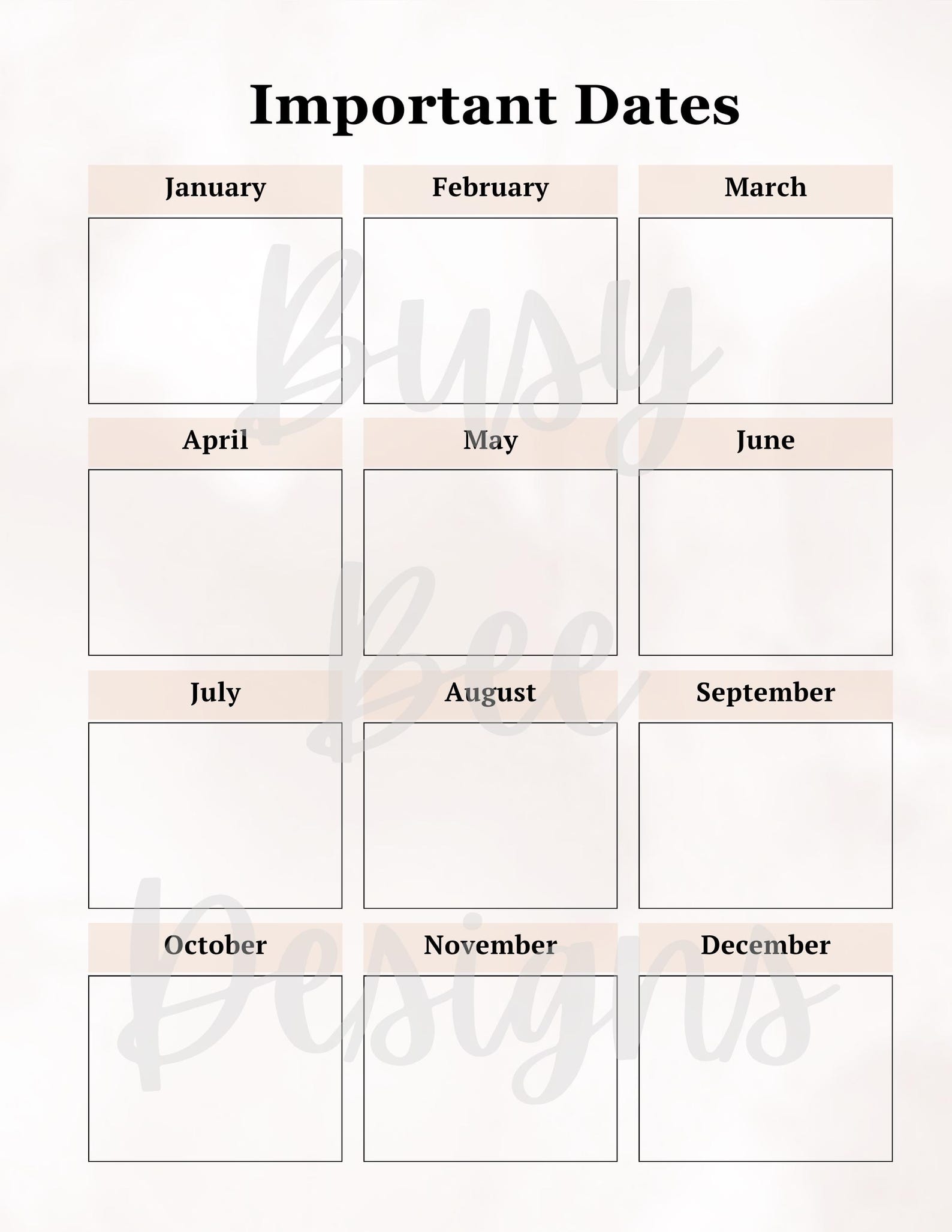 Important Dates

January

February

March

April

May

June

July

August

September

October

November

December

Busy Bee Designs